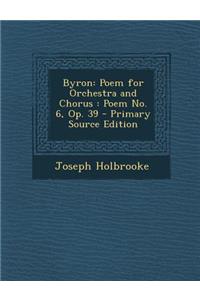 Byron: Poem for Orchestra and Chorus : Poem No. 6, Op. 39 - Primary Source Edition

Joseph Holbrooke